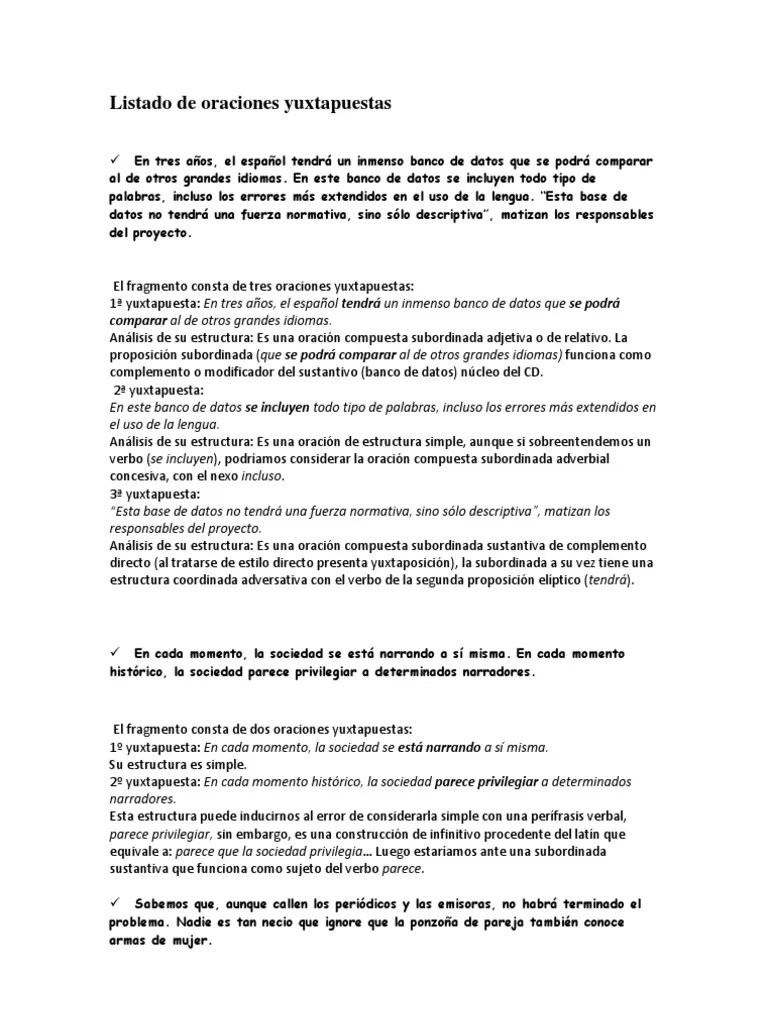 Listado de oraciones yuxtapuestas

✓ En tres años, el español tendrá un inmenso banco de datos que se podrá comparar al de otros grandes idiomas. En este banco de datos se incluyen todo tipo de palabras, incluso los errores más extendidos en el uso de la lengua. "Esta base de datos no tendrá una fuerza normativa, sino sólo descriptiva", matizan los responsables del proyecto.

El fragmento consta de tres oraciones yuxtapuestas:
1ª yuxtapuesta: En tres años, el español tendrá un inmenso banco de datos que se podrá comparar al de otros grandes idiomas.
Análisis de su estructura: Es una oración compuesta subordinada adjetiva o de relativo. La proposición subordinada (que se podrá comparar al de otros grandes idiomas) funciona como complemento o modificador del sustantivo (banco de datos) núcleo del CD.
2ª yuxtapuesta:
En este banco de datos se incluyen todo tipo de palabras, incluso los errores más extendidos en el uso de la lengua.
Análisis de su estructura: Es una oración de estructura simple, aunque si sobreentendemos un verbo (se incluyen), podríamos considerar la oración compuesta subordinada adverbial concesiva, con el nexo incluso.
3ª yuxtapuesta:
"Esta base de datos no tendrá una fuerza normativa, sino sólo descriptiva", matizan los responsables del proyecto.
Análisis de su estructura: Es una oración compuesta subordinada sustantiva de complemento directo (al tratarse de estilo directo presenta yuxtaposición), la subordinada a su vez tiene una estructura coordinada adversativa con el verbo de la segunda proposición elíptico (tendrá).

✓ En cada momento, la sociedad se está narrando a sí misma. En cada momento histórico, la sociedad parece privilegiar a determinados narradores.

El fragmento consta de dos oraciones yuxtapuestas:
1º yuxtapuesta: En cada momento, la sociedad se está narrando a sí misma.
Su estructura es simple.
2º yuxtapuesta: En cada momento histórico, la sociedad parece privilegiar a determinados narradores.
Esta estructura puede inducirnos al error de considerarla simple con una perífrasis verbal, parece privilegiar, sin embargo, es una construcción de infinitivo procedente del latín que equivale a: parece que la sociedad privilegia... Luego estaríamos ante una subordinada sustantiva que funciona como sujeto del verbo parece.

✓ Sabemos que, aunque callen los periódicos y las emisoras, no habrá terminado el problema. Nadie es tan necio que ignore que la ponzoña de pareja también conoce armas de mujer.